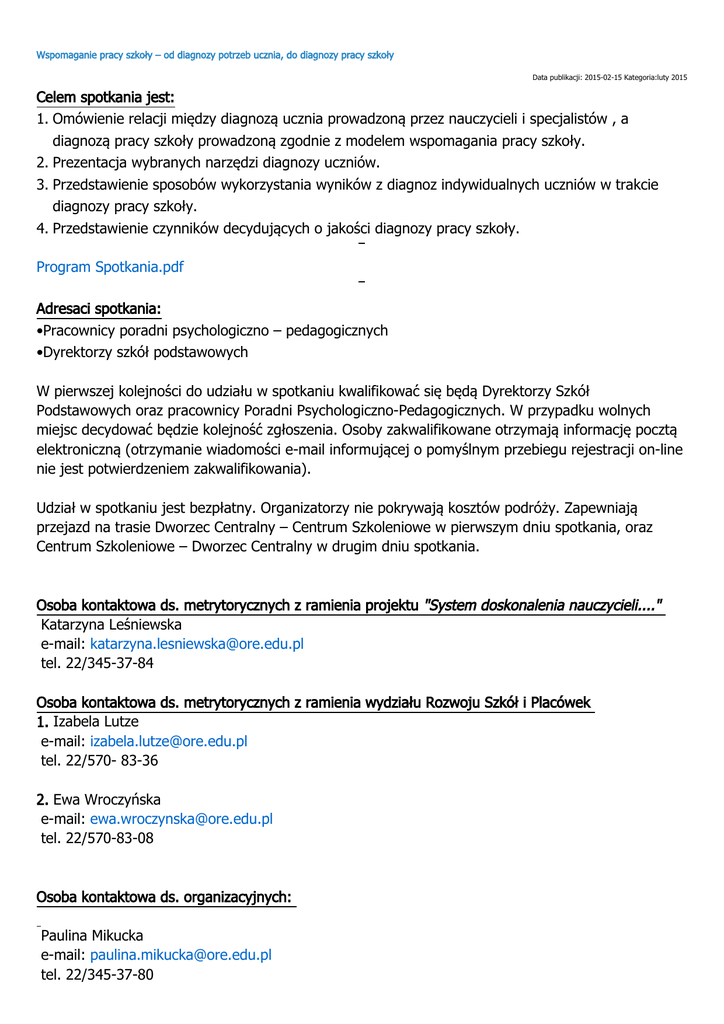 Wspomaganie pracy szkoły – od diagnozy potrzeb ucznia, do diagnozy pracy szkoły

Data publikacji: 2015-02-15 Kategoria:luty 2015

Celem spotkania jest:
1. Omówienie relacji między diagnozą ucznia prowadzoną przez nauczycieli i specjalistów , a diagnozą pracy szkoły prowadzoną zgodnie z modelem wspomagania pracy szkoły.
2. Prezentacja wybranych narzędzi diagnozy uczniów.
3. Przedstawienie sposobów wykorzystania wyników z diagnoz indywidualnych uczniów w trakcie diagnozy pracy szkoły.
4. Przedstawienie czynników decydujących o jakości diagnozy pracy szkoły.

Program Spotkania.pdf

Adresaci spotkania:
•Pracownicy poradni psychologiczno – pedagogicznych
•Dyrektorzy szkół podstawowych

W pierwszej kolejności do udziału w spotkaniu kwalifikować się będą Dyrektorzy Szkół Podstawowych oraz pracownicy Poradni Psychologiczno-Pedagogicznych. W przypadku wolnych miejsc decydować będzie kolejność zgłoszenia. Osoby zakwalifikowane otrzymają informację pocztą elektroniczną (otrzymanie wiadomości e-mail informującej o pomyślnym przebiegu rejestracji on-line nie jest potwierdzeniem zakwalifikowania).

Udział w spotkaniu jest bezpłatny. Organizatorzy nie pokrywają kosztów podróży. Zapewniają przejazd na trasie Dworzec Centralny – Centrum Szkoleniowe w pierwszym dniu spotkania, oraz Centrum Szkoleniowe – Dworzec Centralny w drugim dniu spotkania.

Osoba kontaktowa ds. metrytorycznych z ramienia projektu "System doskonalenia nauczycieli...."
Katarzyna Leśniewska
e-mail: katarzyna.lesniewska@ore.edu.pl
tel. 22/345-37-84

Osoba kontaktowa ds. metrytorycznych z ramienia wydziału Rozwoju Szkół i Placówek
1. Izabela Lutze
e-mail: izabela.lutze@ore.edu.pl
tel. 22/570- 83-36

2. Ewa Wroczyńska
e-mail: ewa.wroczynska@ore.edu.pl
tel. 22/570-83-08

Osoba kontaktowa ds. organizacyjnych:

Paulina Mikucka
e-mail: paulina.mikucka@ore.edu.pl
tel. 22/345-37-80